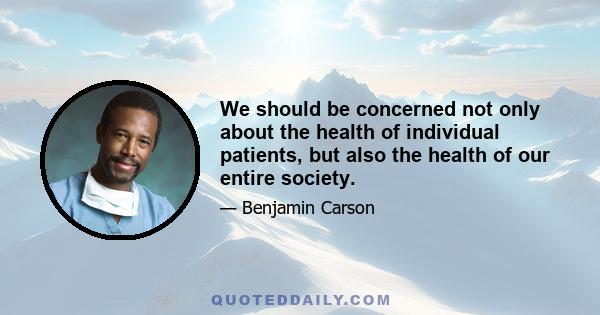 We should be concerned not only about the health of individual patients, but also the health of our entire society.

— Benjamin Carson

QUOTEDDAILY.COM